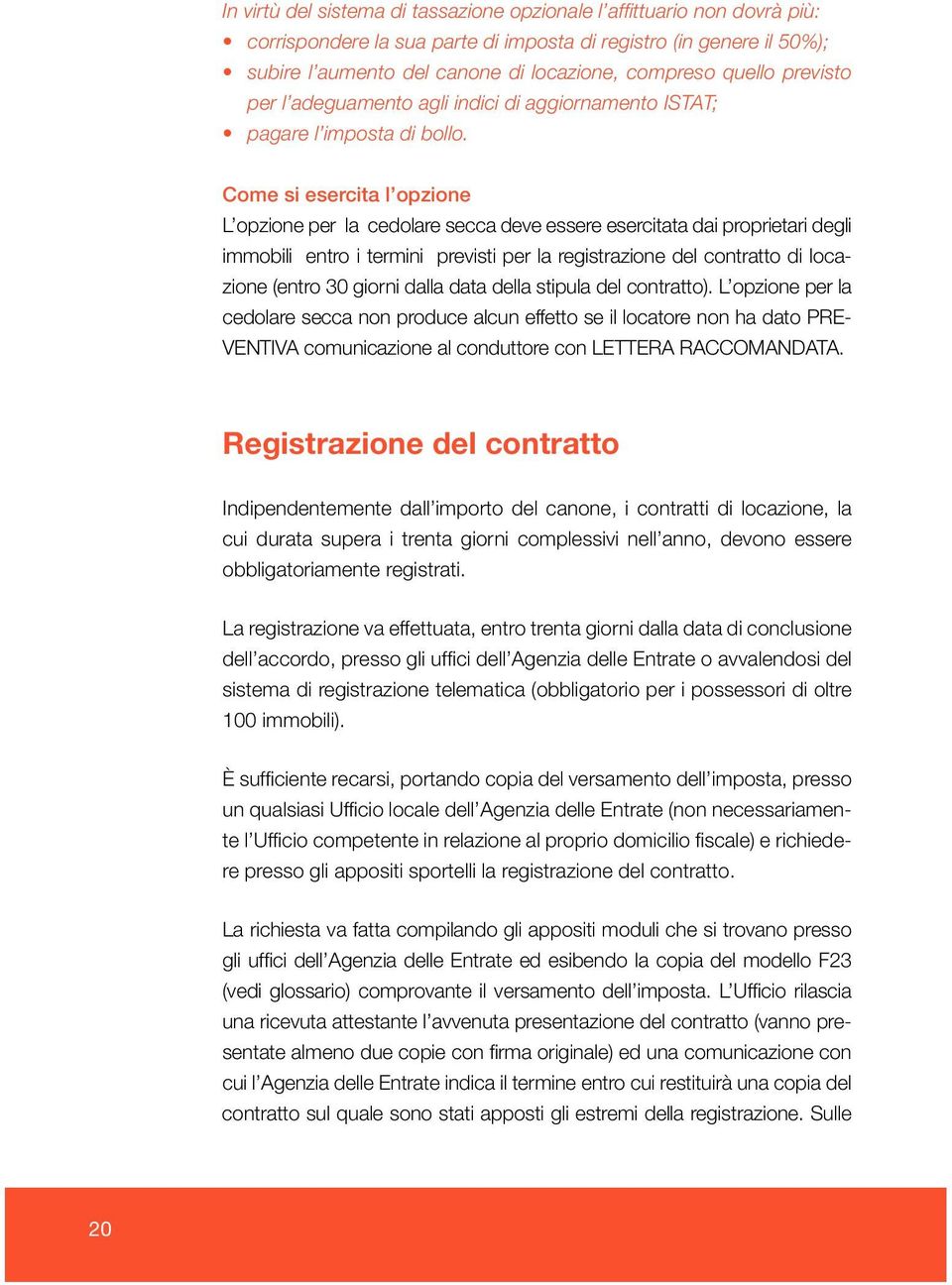 In virtù del sistema di tassazione opzionale l'affittuario non dovrà più:
• corrispondere la sua parte di imposta di registro (in genere il 50%);
• subire l'aumento del canone di locazione, compreso quello previsto per l'adeguamento agli indici di aggiornamento ISTAT;
• pagare l'imposta di bollo.

Come si esercita l'opzione
L'opzione per la cedolare secca deve essere esercitata dai proprietari degli immobili entro i termini previsti per la registrazione del contratto di locazione (entro 30 giorni dalla data della stipula del contratto). L'opzione per la cedolare secca non produce alcun effetto se il locatore non ha dato PREVENTIVA comunicazione al conduttore con LETTERA RACCOMANDATA.

Registrazione del contratto

Indipendentemente dall'importo del canone, i contratti di locazione, la cui durata supera i trenta giorni complessivi nell'anno, devono essere obbligatoriamente registrati.

La registrazione va effettuata, entro trenta giorni dalla data di conclusione dell'accordo, presso gli uffici dell'Agenzia delle Entrate o avvalendosi del sistema di registrazione telematica (obbligatorio per i possessori di oltre 100 immobili).

È sufficiente recarsi, portando copia del versamento dell'imposta, presso un qualsiasi Ufficio locale dell'Agenzia delle Entrate (non necessariamente l'Ufficio competente in relazione al proprio domicilio fiscale) e richiedere presso gli appositi sportelli la registrazione del contratto.

La richiesta va fatta compilando gli appositi moduli che si trovano presso gli uffici dell'Agenzia delle Entrate ed esibendo la copia del modello F23 (vedi glossario) comprovante il versamento dell'imposta. L'Ufficio rilascia una ricevuta attestante l'avvenuta presentazione del contratto (vanno presentate almeno due copie con firma originale) ed una comunicazione con cui l'Agenzia delle Entrate indica il termine entro cui restituirà una copia del contratto sul quale sono stati apposti gli estremi della registrazione. Sulle

20